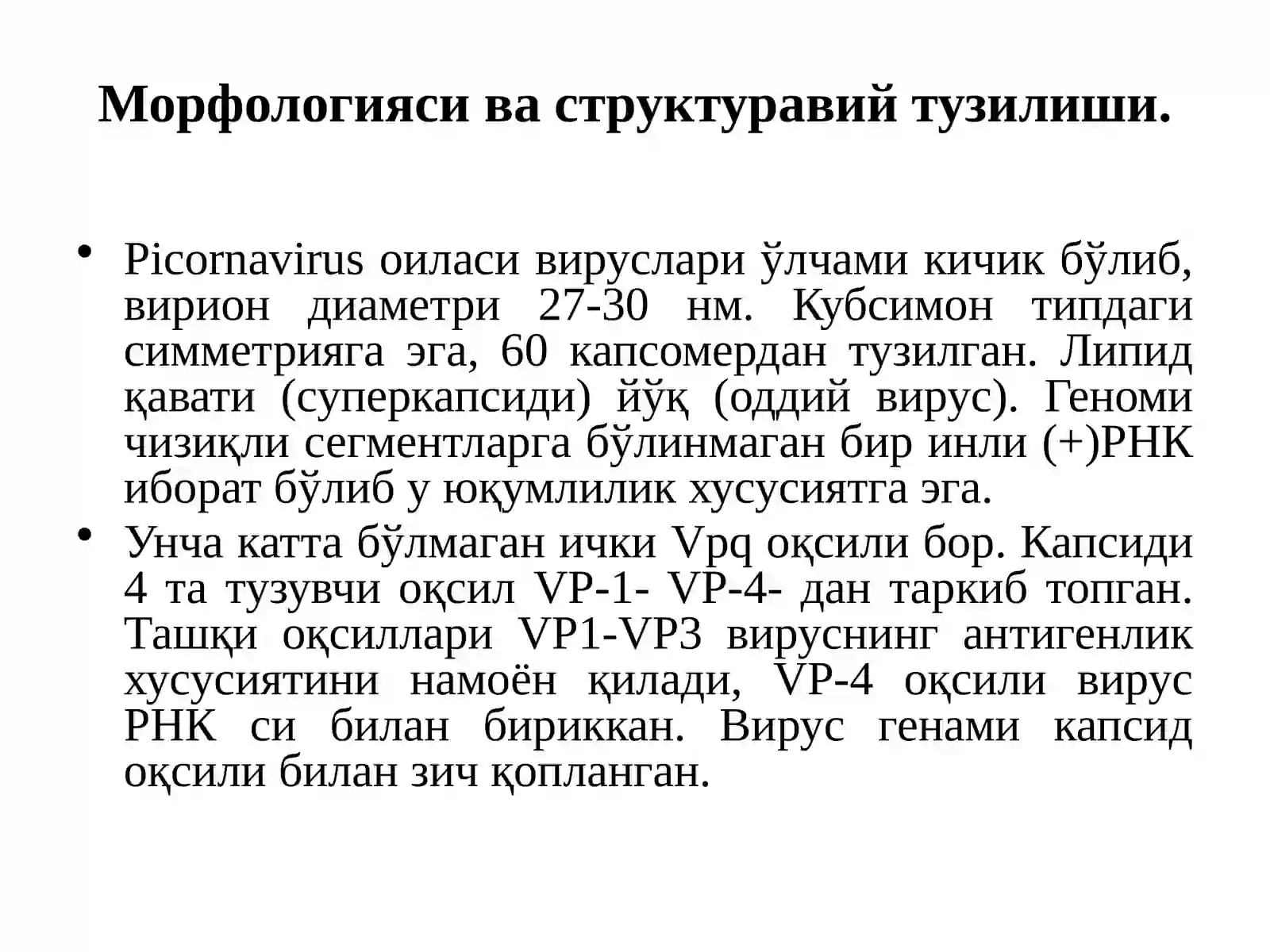 Морфологияси ва структуравий тузилиши.

• Picornavirus оиласи вируслари ўлчами кичик бўлиб, вирион диаметри 27-30 нм. Кубсимон типдаги симметрияга эга, 60 капсомердан тузилган. Липид қавати (суперкапсиди) йўқ (оддий вирус). Геноми чизиқли сегментларга бўлинмаган бир инли (+)РНК иборат бўлиб у юқумлилик хусусиятга эга.

• Унча катта бўлмаган ички Vpq оқсили бор. Капсиди 4 та тузувчи оқсил VP-1- VP-4- дан таркиб топган. Ташқи оқсиллари VP1-VP3 вируснинг антигенлик хусусиятини намоён қилади, VP-4 оқсили вирус РНК си билан бириккан. Вирус генами капсид оқсили билан зич қопланган.